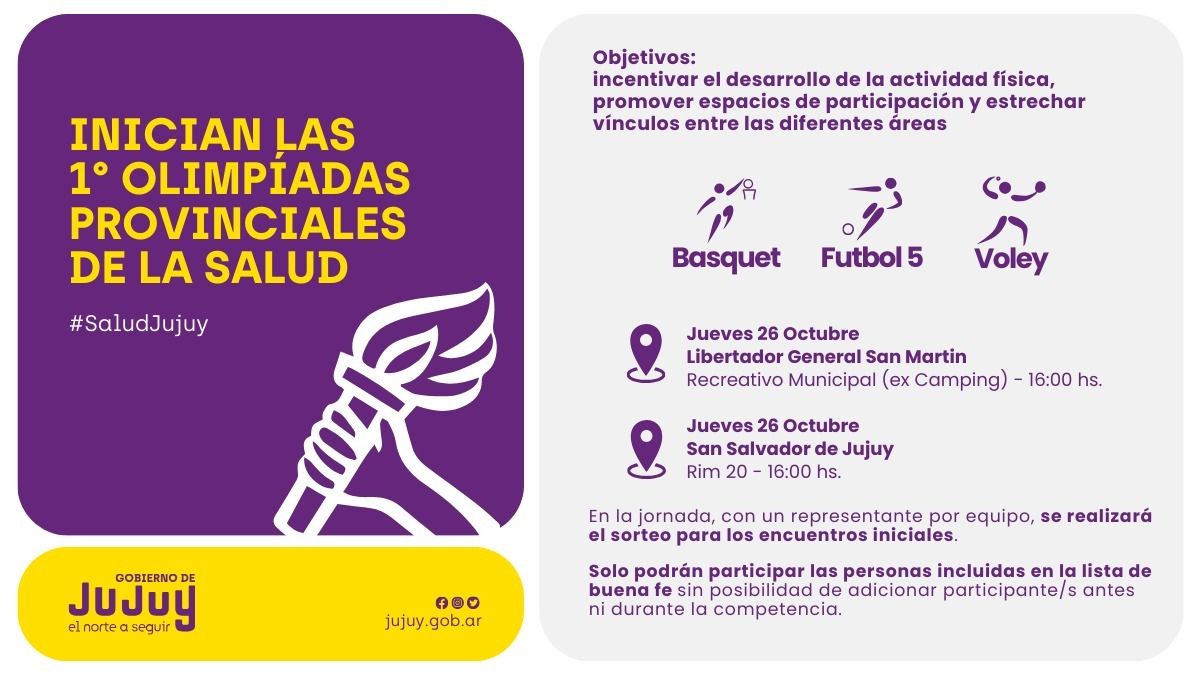 INICIAN LAS 1° OLIMPÍADAS PROVINCIALES DE LA SALUD

#SaludJujuy

GOBIERNO DE
JUJUY
el norte a seguir

jujuy.gob.ar

Objetivos:
incentivar el desarrollo de la actividad física, promover espacios de participación y estrechar vínculos entre las diferentes áreas

Basquet
Futbol 5
Voley

Jueves 26 Octubre
Libertador General San Martin
Recreativo Municipal (ex Camping) - 16:00 hs.

Jueves 26 Octubre
San Salvador de Jujuy
Rim 20 - 16:00 hs.

En la jornada, con un representante por equipo, se realizará el sorteo para los encuentros iniciales.

Solo podrán participar las personas incluidas en la lista de buena fe sin posibilidad de adicionar participante/s antes ni durante la competencia.